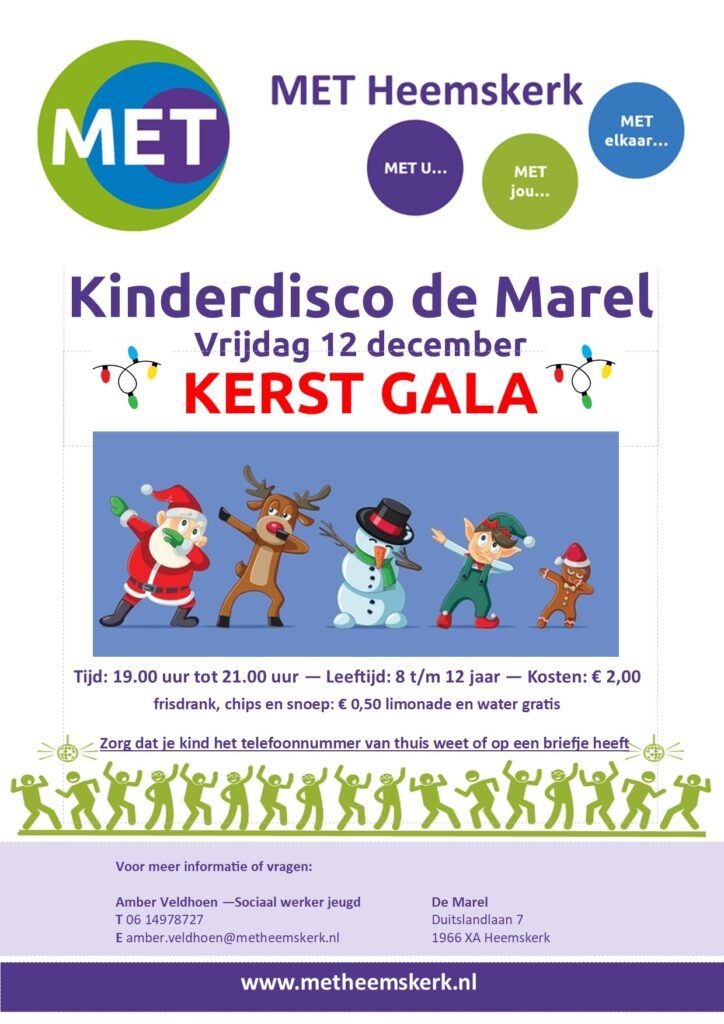 MET

MET Heemskerk

MET U...

MET jou...

MET elkaar...

Kinderdisco de Marel

Vrijdag 12 december

KERST GALA

Tijd: 19.00 uur tot 21.00 uur — Leeftijd: 8 t/m 12 jaar — Kosten: € 2,00

frisdrank, chips en snoep: € 0,50 limonade en water gratis

Zorg dat je kind het telefoonnummer van thuis weet of op een briefje heeft

Voor meer informatie of vragen:

Amber Veldhoen —Sociaal werker jeugd
T 06 14978727
E amber.veldhoen@metheemskerk.nl

De Marel
Duitslandlaan 7
1966 XA Heemskerk

www.metheemskerk.nl